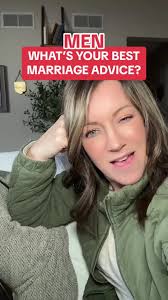 MEN
WHAT'S YOUR BEST MARRIAGE ADVICE?